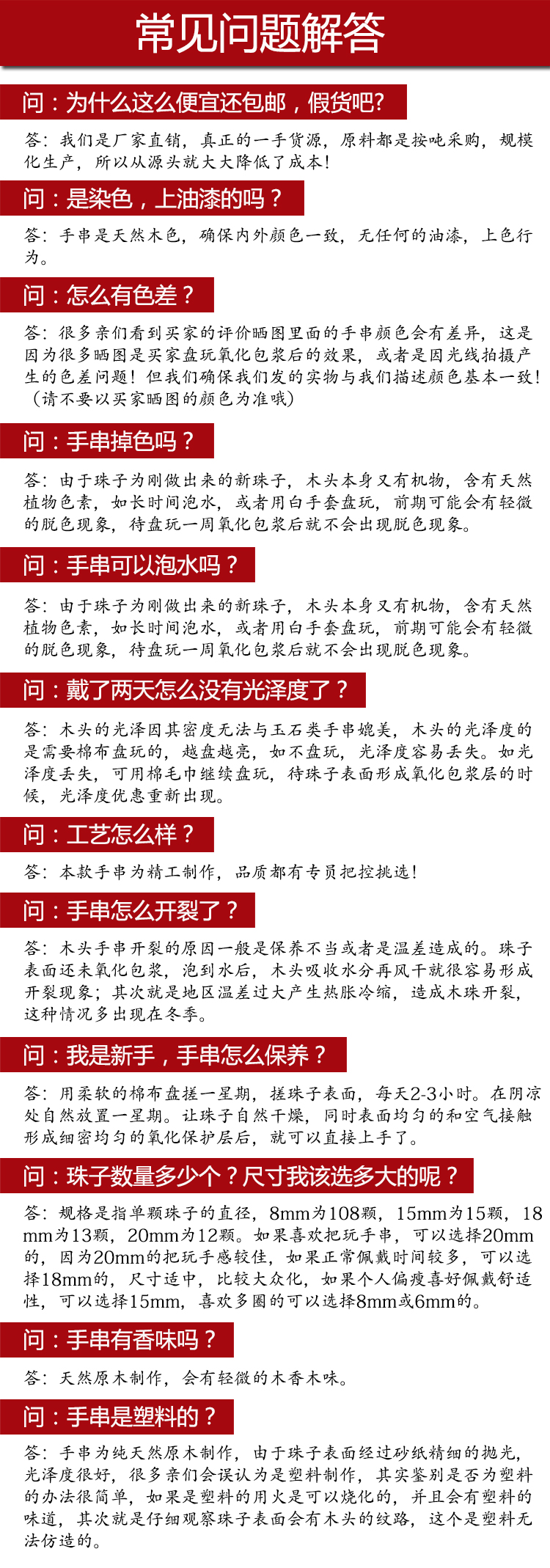 常见问题解答

问：为什么这么便宜还包邮，假货吧?

答：我们是厂家直销，真正的一手货源，原料都是按吨采购，规模化生产，所以从源头就大大降低了成本!

问：是染色，上油漆的吗？

答：手串是天然木色，确保内外颜色一致，无任何的油漆，上色行为。

问：怎么有色差？

答：很多亲们看到买家的评价晒图里面的手串颜色会有差异，这是因为很多晒图是买家盘玩氧化包浆后的效果，或者是因光线拍摄产生的色差问题！但我们确保我们发的实物与我们描述颜色基本一致！（请不要以买家晒图的颜色为准哦）

问：手串掉色吗？

答：由于珠子为刚做出来的新珠子，木头本身又有机物，含有天然植物色素，如长时间泡水，或者用白手套盘玩，前期可能会有轻微的脱色现象，待盘玩一周氧化包浆后就不会出现脱色现象。

问：手串可以泡水吗？

答：由于珠子为刚做出来的新珠子，木头本身又有机物，含有天然植物色素，如长时间泡水，或者用白手套盘玩，前期可能会有轻微的脱色现象，待盘玩一周氧化包浆后就不会出现脱色现象。

问：戴了两天怎么没有光泽度了？

答：木头的光泽因其密度无法与玉石类手串媲美，木头的光泽度的是需要棉布盘玩的，越盘越亮，如不盘玩，光泽度容易丢失。如光泽度丢失，可用棉毛巾继续盘玩，待珠子表面形成氧化包浆层的时候，光泽度优惠重新出现。

问：工艺怎么样？

答：本款手串为精工制作，品质都有专员把控挑选！

问：手串怎么开裂了？

答：木头手串开裂的原因一般是保养不当或者是温差造成的。珠子表面还未氧化包浆，泡到水后，木头吸收水分再风干就很容易形成开裂现象；其次就是地区温差过大产生热胀冷缩，造成木珠开裂，这种情况多出现在冬季。

问：我是新手，手串怎么保养？

答：用柔软的棉布盘搓一星期，搓珠子表面，每天2-3小时。在阴凉处自然放置一星期。让珠子自然干燥，同时表面均匀的和空气接触形成细密均匀的氧化保护层后，就可以直接上手了。

问：珠子数量多少个？尺寸我该选多大的呢？

答：规格是指单颗珠子的直径，8mm为108颗，15mm为15颗，18mm为13颗，20mm为12颗。如果喜欢把玩手串，可以选择20mm的，因为20mm的把玩手感较佳，如果正常佩戴时间较多，可以选择18mm的，尺寸适中，比较大众化，如果个人偏瘦喜好佩戴舒适性，可以选择15mm，喜欢多圈的可以选择8mm或6mm的。

问：手串有香味吗？

答：天然原木制作，会有轻微的木香木味。

问：手串是塑料的？

答：手串为纯天然原木制作，由于珠子表面经过砂纸精细的抛光，光泽度很好，很多亲们会误认为是塑料制作，其实鉴别是否为塑料的办法很简单，如果是塑料的用火是可以烧化的，并且会有塑料的味道，其次就是仔细观察珠子表面会有木头的纹路，这个是塑料无法仿造的。